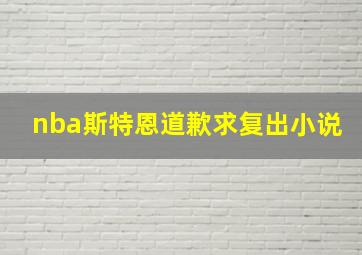 nba斯特恩道歉求复出小说